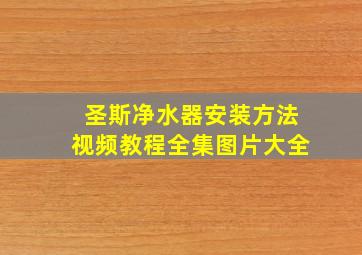 圣斯净水器安装方法
视频教程全集图片大全